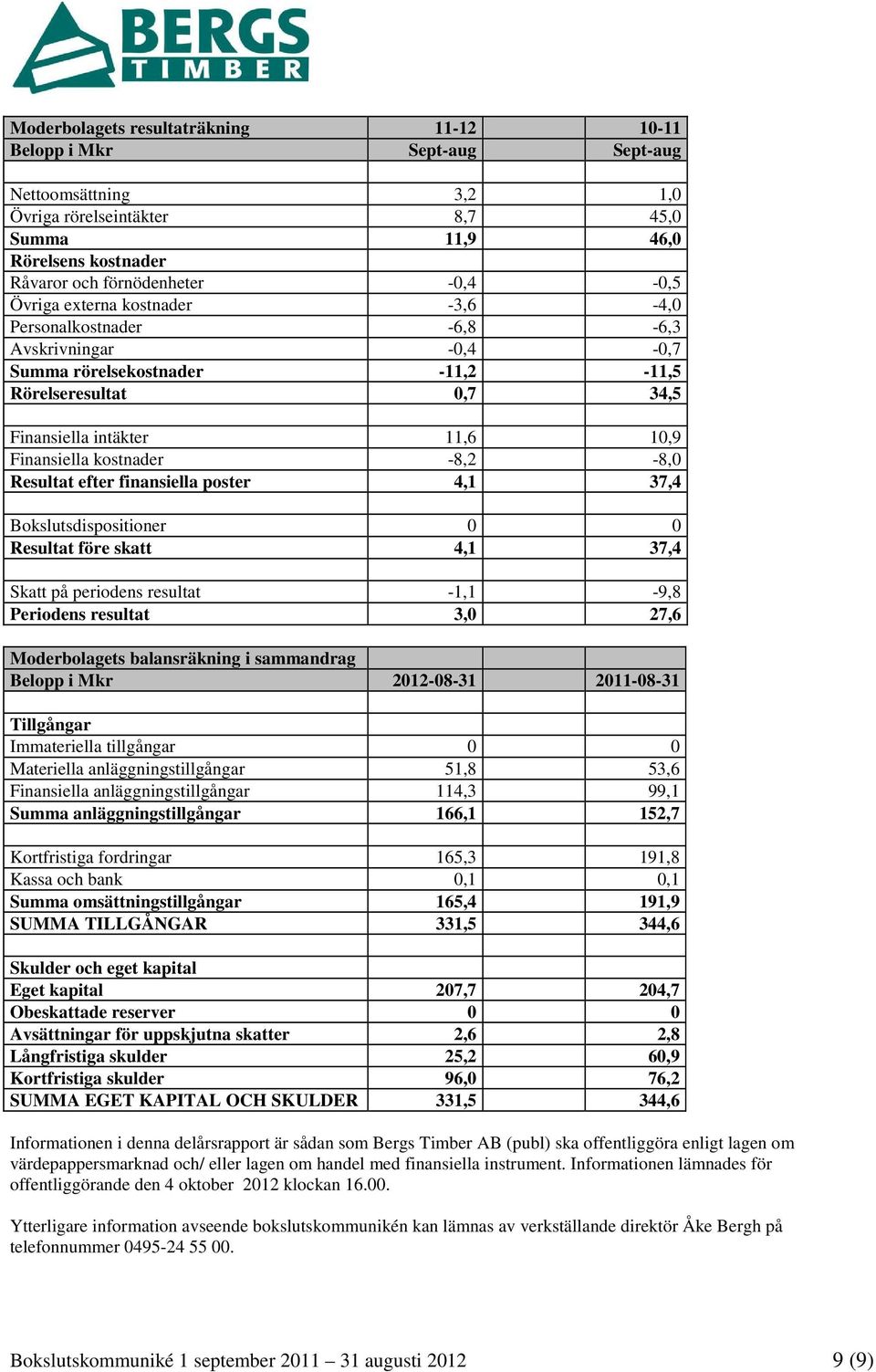 BERGS
TIMBER

| Moderbolagets resultaträkning | 11-12 | 10-11 |
|---|---|---|
| Belopp i Mkr | Sept-aug | Sept-aug |
| | | |
| Nettoomsättning | 3,2 | 1,0 |
| Övriga rörelseintäkter | 8,7 | 45,0 |
| Summa | 11,9 | 46,0 |
| Rörelsens kostnader | | |
| Råvaror och förnödenheter | -0,4 | -0,5 |
| Övriga externa kostnader | -3,6 | -4,0 |
| Personalkostnader | -6,8 | -6,3 |
| Avskrivningar | -0,4 | -0,7 |
| Summa rörelsekostnader | -11,2 | -11,5 |
| Rörelseresultat | 0,7 | 34,5 |
| | | |
| Finansiella intäkter | 11,6 | 10,9 |
| Finansiella kostnader | -8,2 | -8,0 |
| Resultat efter finansiella poster | 4,1 | 37,4 |
| | | |
| Bokslutsdispositioner | 0 | 0 |
| Resultat före skatt | 4,1 | 37,4 |
| | | |
| Skatt på periodens resultat | -1,1 | -9,8 |
| Periodens resultat | 3,0 | 27,6 |

| Moderbolagets balansräkning i sammandrag | | |
|---|---|---|
| Belopp i Mkr | 2012-08-31 | 2011-08-31 |
| | | |
| Tillgångar | | |
| Immateriella tillgångar | 0 | 0 |
| Materiella anläggningstillgångar | 51,8 | 53,6 |
| Finansiella anläggningstillgångar | 114,3 | 99,1 |
| Summa anläggningstillgångar | 166,1 | 152,7 |
| | | |
| Kortfristiga fordringar | 165,3 | 191,8 |
| Kassa och bank | 0,1 | 0,1 |
| Summa omsättningstillgångar | 165,4 | 191,9 |
| SUMMA TILLGÅNGAR | 331,5 | 344,6 |
| | | |
| Skulder och eget kapital | | |
| Eget kapital | 207,7 | 204,7 |
| Obeskattade reserver | 0 | 0 |
| Avsättningar för uppskjutna skatter | 2,6 | 2,8 |
| Långfristiga skulder | 25,2 | 60,9 |
| Kortfristiga skulder | 96,0 | 76,2 |
| SUMMA EGET KAPITAL OCH SKULDER | 331,5 | 344,6 |

Informationen i denna delårsrapport är sådan som Bergs Timber AB (publ) ska offentliggöra enligt lagen om värdepappersmarknad och/ eller lagen om handel med finansiella instrument. Informationen lämnades för offentliggörande den 4 oktober 2012 klockan 16.00.

Ytterligare information avseende bokslutskommunikén kan lämnas av verkställande direktör Åke Bergh på telefonnummer 0495-24 55 00.

Bokslutskommuniké 1 september 2011 – 31 augusti 2012 9 (9)